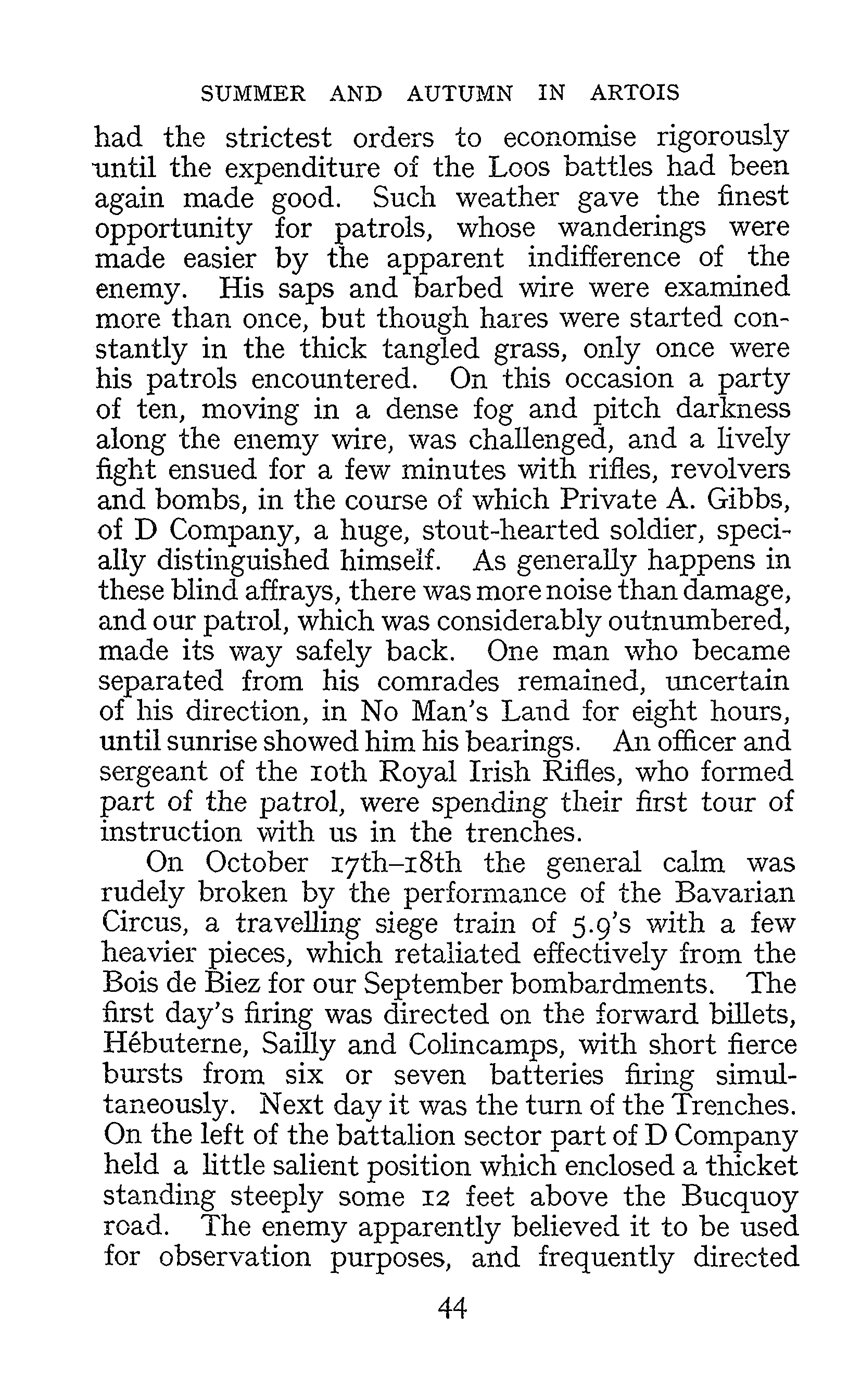 SUMMER AND AUTUMN IN ARTOIS

had the strictest orders to economise rigorously until the expenditure of the Loos battles had been again made good. Such weather gave the finest opportunity for patrols, whose wanderings were made easier by the apparent indifference of the enemy. His saps and barbed wire were examined more than once, but though hares were started constantly in the thick tangled grass, only once were his patrols encountered. On this occasion a party of ten, moving in a dense fog and pitch darkness along the enemy wire, was challenged, and a lively fight ensued for a few minutes with rifles, revolvers and bombs, in the course of which Private A. Gibbs, of D Company, a huge, stout-hearted soldier, specially distinguished himself. As generally happens in these blind affrays, there was more noise than damage, and our patrol, which was considerably outnumbered, made its way safely back. One man who became separated from his comrades remained, uncertain of his direction, in No Man's Land for eight hours, until sunrise showed him his bearings. An officer and sergeant of the 10th Royal Irish Rifles, who formed part of the patrol, were spending their first tour of instruction with us in the trenches.

On October 17th–18th the general calm was rudely broken by the performance of the Bavarian Circus, a travelling siege train of 5.9's with a few heavier pieces, which retaliated effectively from the Bois de Biez for our September bombardments. The first day's firing was directed on the forward billets, Hébuterne, Sailly and Colincamps, with short fierce bursts from six or seven batteries firing simultaneously. Next day it was the turn of the Trenches. On the left of the battalion sector part of D Company held a little salient position which enclosed a thicket standing steeply some 12 feet above the Bucquoy road. The enemy apparently believed it to be used for observation purposes, and frequently directed

44